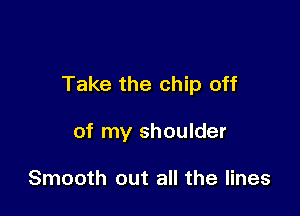 Take the chip off

of my shoulder

Smooth out all the lines